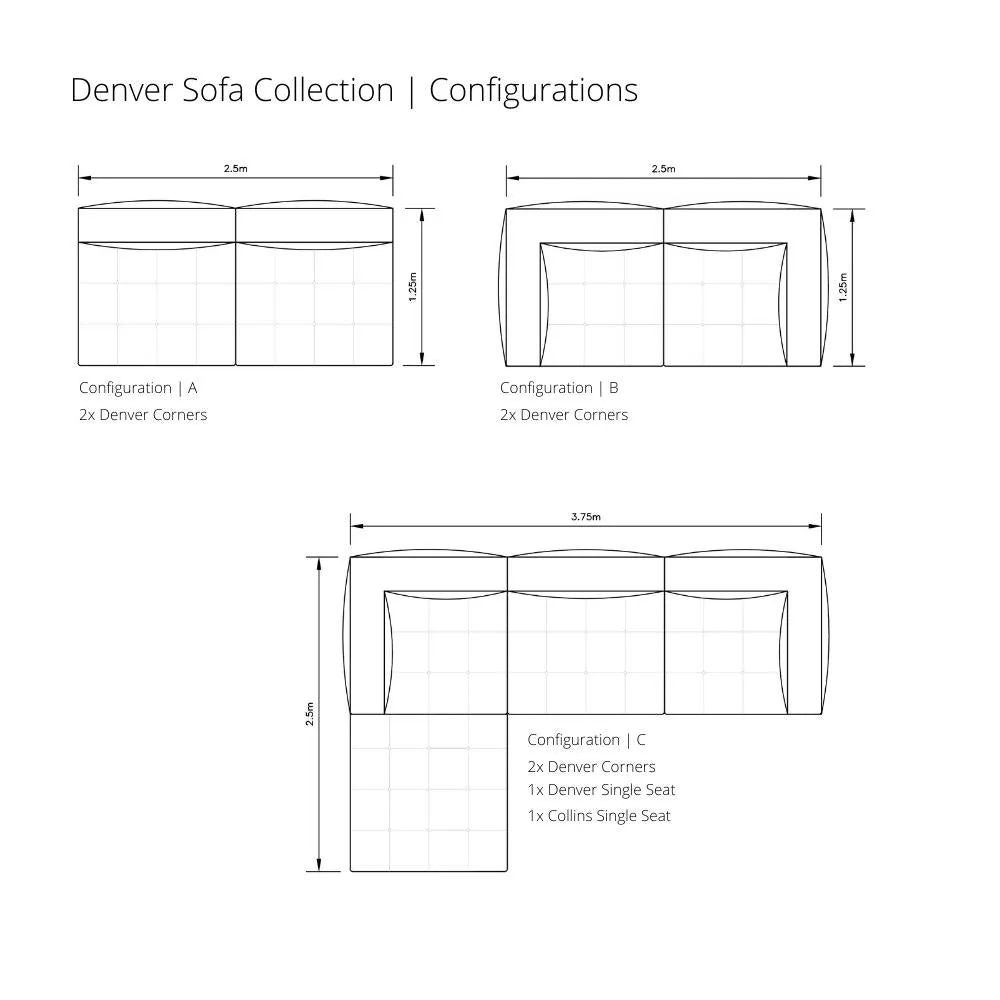 Denver Sofa Collection | Configurations

2.5m

1.25m

Configuration | A

2x Denver Corners

2.5m

1.25m

Configuration | B

2x Denver Corners

3.75m

2.5m

Configuration | C

2x Denver Corners

1x Denver Single Seat

1x Collins Single Seat